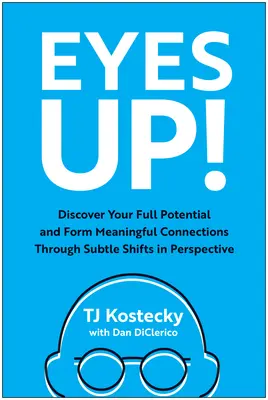 EYES UP!

Discover Your Full Potential and Form Meaningful Connections Through Subtle Shifts in Perspective

TJ Kostecky
with Dan DiClerico